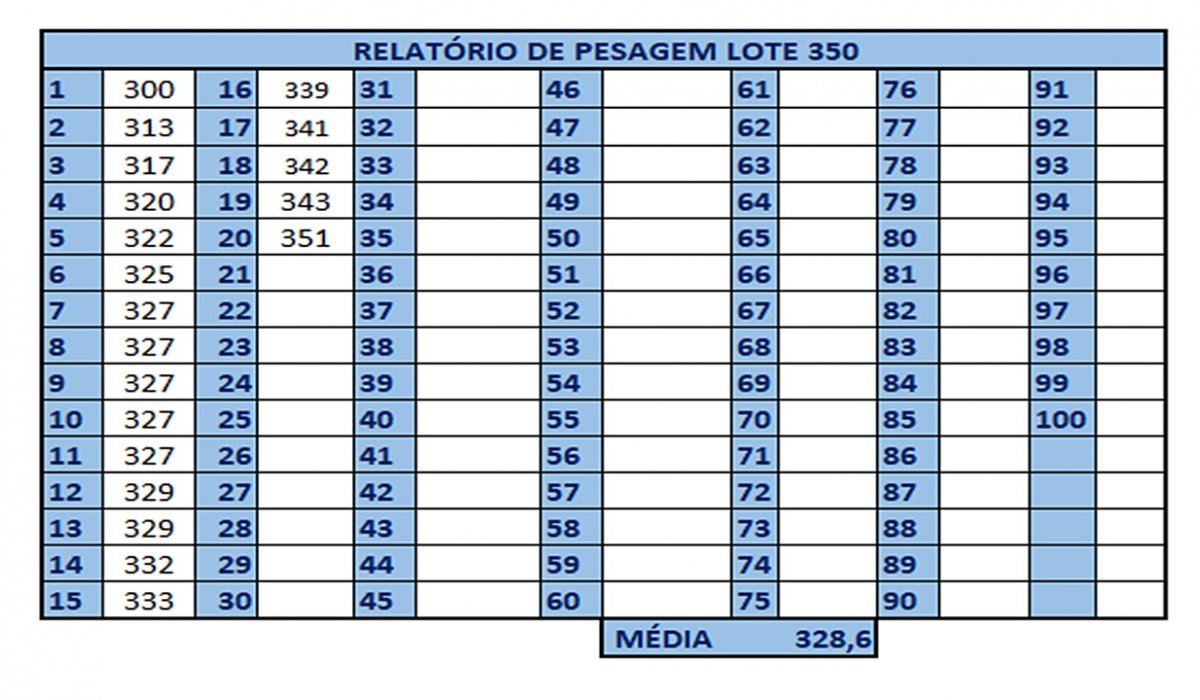 RELATÓRIO DE PESAGEM LOTE 350

| 1 | 300 | 16 | 339 | 31 | | 46 | | 61 | | 76 | | 91 | |
|---|---|---|---|---|---|---|---|---|---|---|---|---|---|
| 2 | 313 | 17 | 341 | 32 | | 47 | | 62 | | 77 | | 92 | |
| 3 | 317 | 18 | 342 | 33 | | 48 | | 63 | | 78 | | 93 | |
| 4 | 320 | 19 | 343 | 34 | | 49 | | 64 | | 79 | | 94 | |
| 5 | 322 | 20 | 351 | 35 | | 50 | | 65 | | 80 | | 95 | |
| 6 | 325 | 21 | | 36 | | 51 | | 66 | | 81 | | 96 | |
| 7 | 327 | 22 | | 37 | | 52 | | 67 | | 82 | | 97 | |
| 8 | 327 | 23 | | 38 | | 53 | | 68 | | 83 | | 98 | |
| 9 | 327 | 24 | | 39 | | 54 | | 69 | | 84 | | 99 | |
| 10 | 327 | 25 | | 40 | | 55 | | 70 | | 85 | | 100 | |
| 11 | 327 | 26 | | 41 | | 56 | | 71 | | 86 | | | |
| 12 | 329 | 27 | | 42 | | 57 | | 72 | | 87 | | | |
| 13 | 329 | 28 | | 43 | | 58 | | 73 | | 88 | | | |
| 14 | 332 | 29 | | 44 | | 59 | | 74 | | 89 | | | |
| 15 | 333 | 30 | | 45 | | 60 | | 75 | | 90 | | | |

MÉDIA 328,6